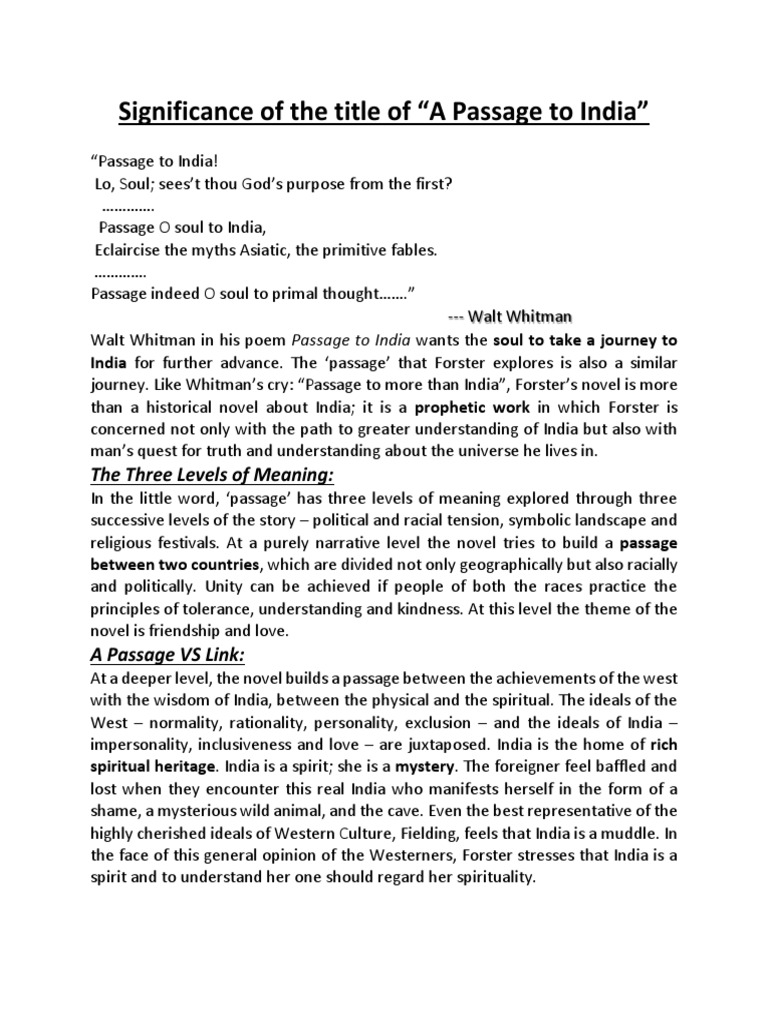 Significance of the title of “A Passage to India”

“Passage to India!
Lo, Soul; sees’t thou God’s purpose from the first?
………….
Passage O soul to India,
Eclaircise the myths Asiatic, the primitive fables.
………….
Passage indeed O soul to primal thought…….”

--- Walt Whitman

Walt Whitman in his poem Passage to India wants the soul to take a journey to India for further advance. The ‘passage’ that Forster explores is also a similar journey. Like Whitman’s cry: “Passage to more than India”, Forster’s novel is more than a historical novel about India; it is a prophetic work in which Forster is concerned not only with the path to greater understanding of India but also with man’s quest for truth and understanding about the universe he lives in.

The Three Levels of Meaning:

In the little word, ‘passage’ has three levels of meaning explored through three successive levels of the story – political and racial tension, symbolic landscape and religious festivals. At a purely narrative level the novel tries to build a passage between two countries, which are divided not only geographically but also racially and politically. Unity can be achieved if people of both the races practice the principles of tolerance, understanding and kindness. At this level the theme of the novel is friendship and love.

A Passage VS Link:

At a deeper level, the novel builds a passage between the achievements of the west with the wisdom of India, between the physical and the spiritual. The ideals of the West – normality, rationality, personality, exclusion – and the ideals of India – impersonality, inclusiveness and love – are juxtaposed. India is the home of rich spiritual heritage. India is a spirit; she is a mystery. The foreigner feel baffled and lost when they encounter this real India who manifests herself in the form of a shame, a mysterious wild animal, and the cave. Even the best representative of the highly cherished ideals of Western Culture, Fielding, feels that India is a muddle. In the face of this general opinion of the Westerners, Forster stresses that India is a spirit and to understand her one should regard her spirituality.